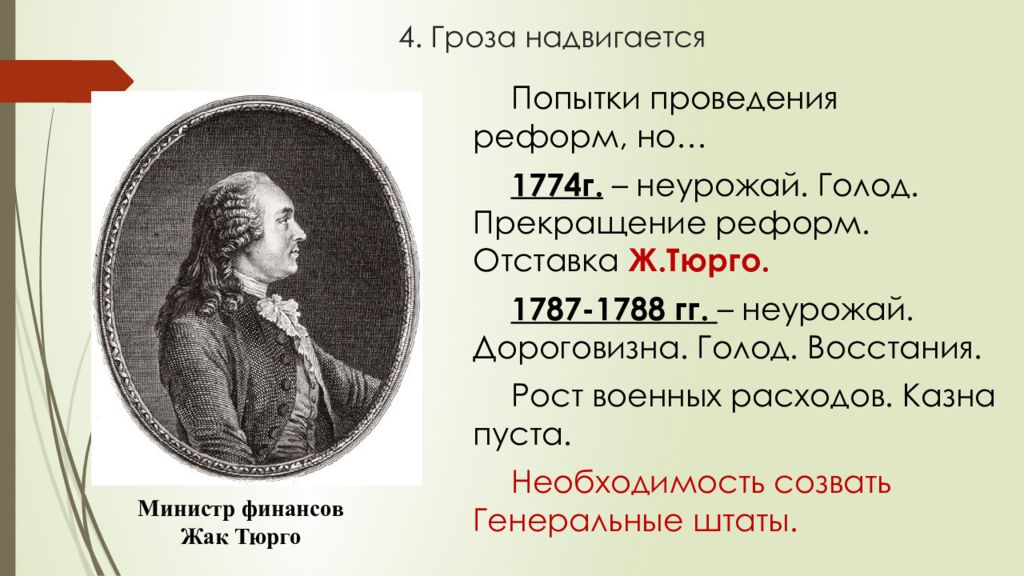 4. Гроза надвигается

Попытки проведения реформ, но…

1774г. – неурожай. Голод. Прекращение реформ. Отставка Ж.Тюрго.

1787-1788 гг. – неурожай. Дороговизна. Голод. Восстания.

Рост военных расходов. Казна пуста.

Необходимость созвать Генеральные штаты.

Министр финансов
Жак Тюрго